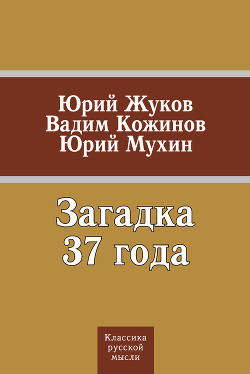 Юрий Жуков
Вадим Кожинов
Юрий Мухин

Загадка
37 года

Классика
русской
мысли